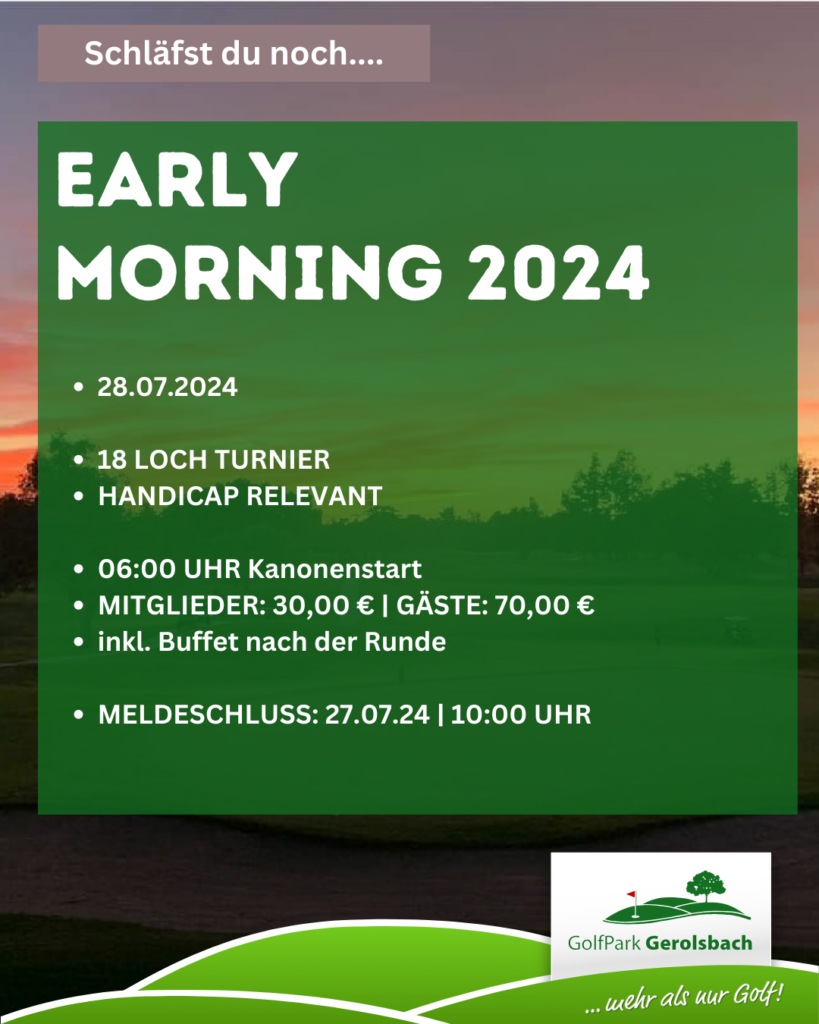 Schläfst du noch....

EARLY MORNING 2024

• 28.07.2024

• 18 LOCH TURNIER
• HANDICAP RELEVANT

• 06:00 UHR Kanonenstart
• MITGLIEDER: 30,00 € | GÄSTE: 70,00 €
• inkl. Buffet nach der Runde

• MELDESCHLUSS: 27.07.24 | 10:00 UHR

GolfPark Gerolsbach

... mehr als nur Golf!